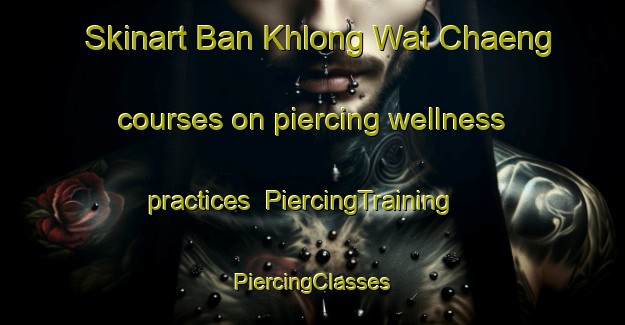 Skinart Ban Khlong Wat Chaeng

courses on piercing wellness

practices PiercingTraining

PiercingClasses